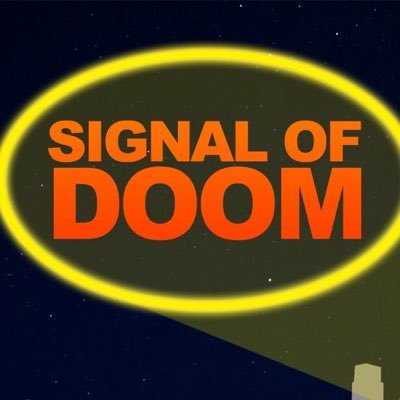 SIGNAL OF
DOOM